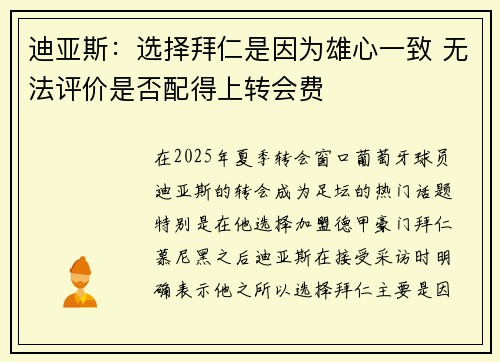 迪亚斯：选择拜仁是因为雄心一致 无法评价是否配得上转会费

在2025年夏季转会窗口葡萄牙球员迪亚斯的转会成为足坛的热门话题特别是在他选择加盟德甲豪门拜仁慕尼黑之后迪亚斯在接受采访时明确表示他之所以选择拜仁主要是因